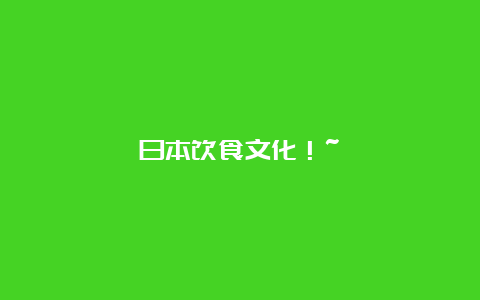 日本饮食文化！~